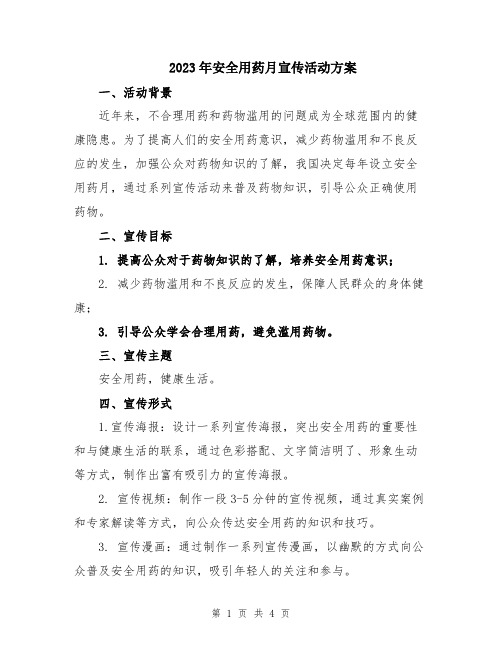 2023年安全用药月宣传活动方案

一、活动背景

近年来，不合理用药和药物滥用的问题成为全球范围内的健康隐患。为了提高人们的安全用药意识，减少药物滥用和不良反应的发生，加强公众对药物知识的了解，我国决定每年设立安全用药月，通过系列宣传活动来普及药物知识，引导公众正确使用药物。

二、宣传目标

1. 提高公众对于药物知识的了解，培养安全用药意识；

2. 减少药物滥用和不良反应的发生，保障人民群众的身体健康；

3. 引导公众学会合理用药，避免滥用药物。

三、宣传主题

安全用药，健康生活。

四、宣传形式

1.宣传海报：设计一系列宣传海报，突出安全用药的重要性和与健康生活的联系，通过色彩搭配、文字简洁明了、形象生动等方式，制作出富有吸引力的宣传海报。

2. 宣传视频：制作一段3-5分钟的宣传视频，通过真实案例和专家解读等方式，向公众传达安全用药的知识和技巧。

3. 宣传漫画：通过制作一系列宣传漫画，以幽默的方式向公众普及安全用药的知识，吸引年轻人的关注和参与。

第 1 页 共 4 页